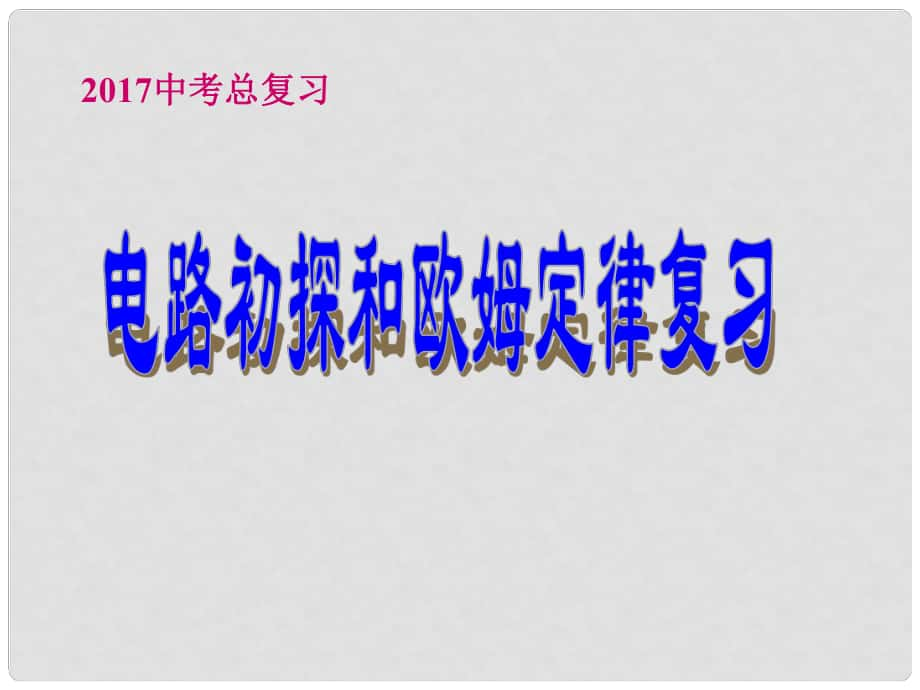 2017中考总复习

电路初探和欧姆定律复习